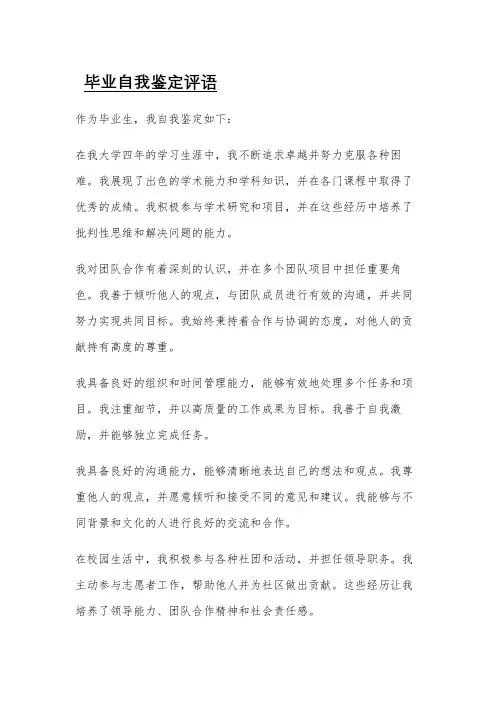 毕业自我鉴定评语

作为毕业生，我自我鉴定如下：

在我大学四年的学习生涯中，我不断追求卓越并努力克服各种困难。我展现了出色的学术能力和学科知识，并在各门课程中取得了优秀的成绩。我积极参与学术研究和项目，并在这些经历中培养了批判性思维和解决问题的能力。

我对团队合作有着深刻的认识，并在多个团队项目中担任重要角色。我善于倾听他人的观点，与团队成员进行有效的沟通，并共同努力实现共同目标。我始终秉持着合作与协调的态度，对他人的贡献持有高度的尊重。

我具备良好的组织和时间管理能力，能够有效地处理多个任务和项目。我注重细节，并以高质量的工作成果为目标。我善于自我激励，并能够独立完成任务。

我具备良好的沟通能力，能够清晰地表达自己的想法和观点。我尊重他人的观点，并愿意倾听和接受不同的意见和建议。我能够与不同背景和文化的人进行良好的交流和合作。

在校园生活中，我积极参与各种社团和活动，并担任领导职务。我主动参与志愿者工作，帮助他人并为社区做出贡献。这些经历让我培养了领导能力、团队合作精神和社会责任感。